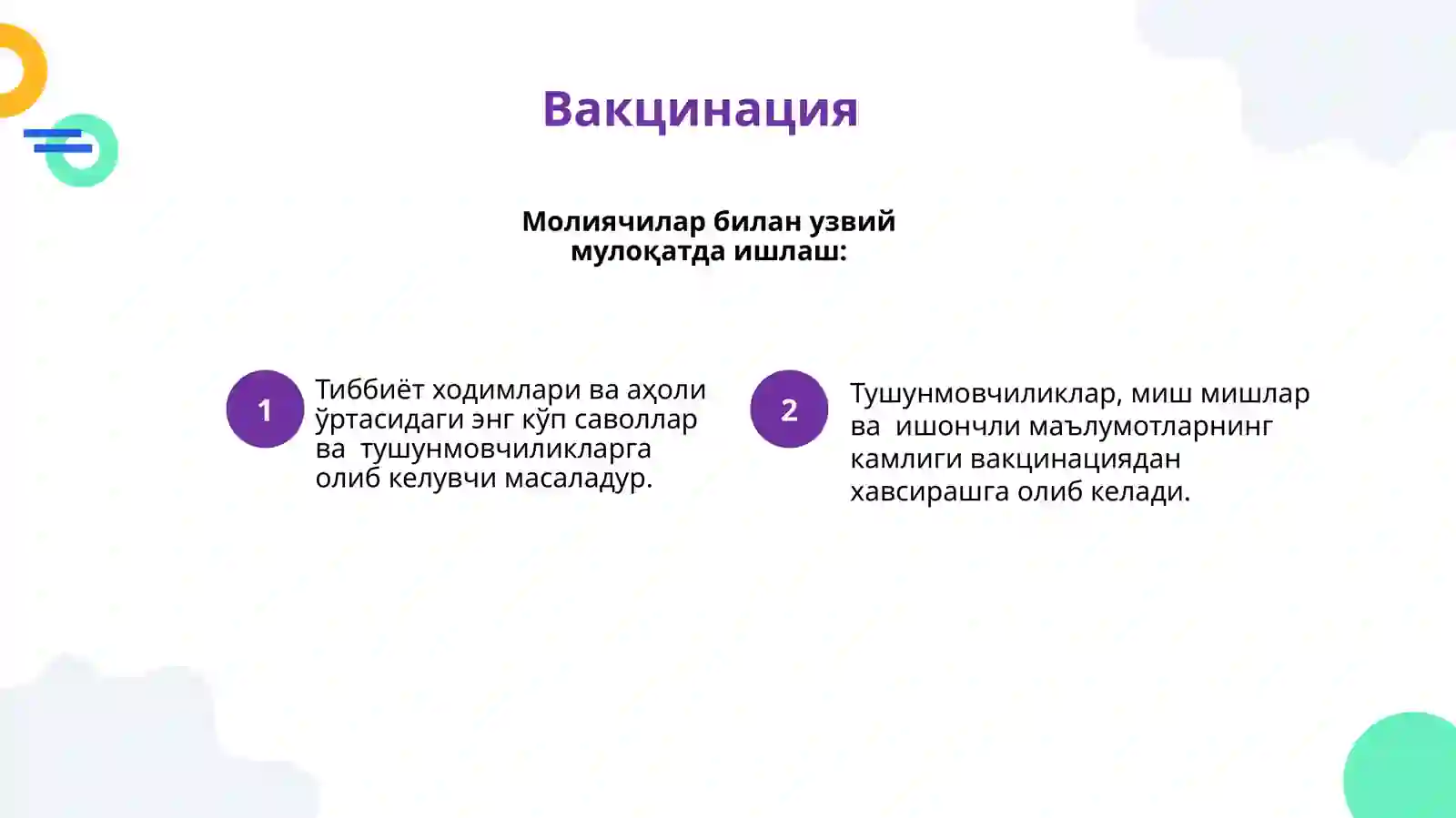 Вакцинация

Молиячилар билан узвий мулоқатда ишлаш:

1

Тиббиёт ходимлари ва аҳоли ўртасидаги энг кўп саволлар ва тушунмовчиликларга олиб келувчи масаладур.

2

Тушунмовчиликлар, миш мишлар ва ишончли маълумотларнинг камлиги вакцинациядан хавсирашга олиб келади.